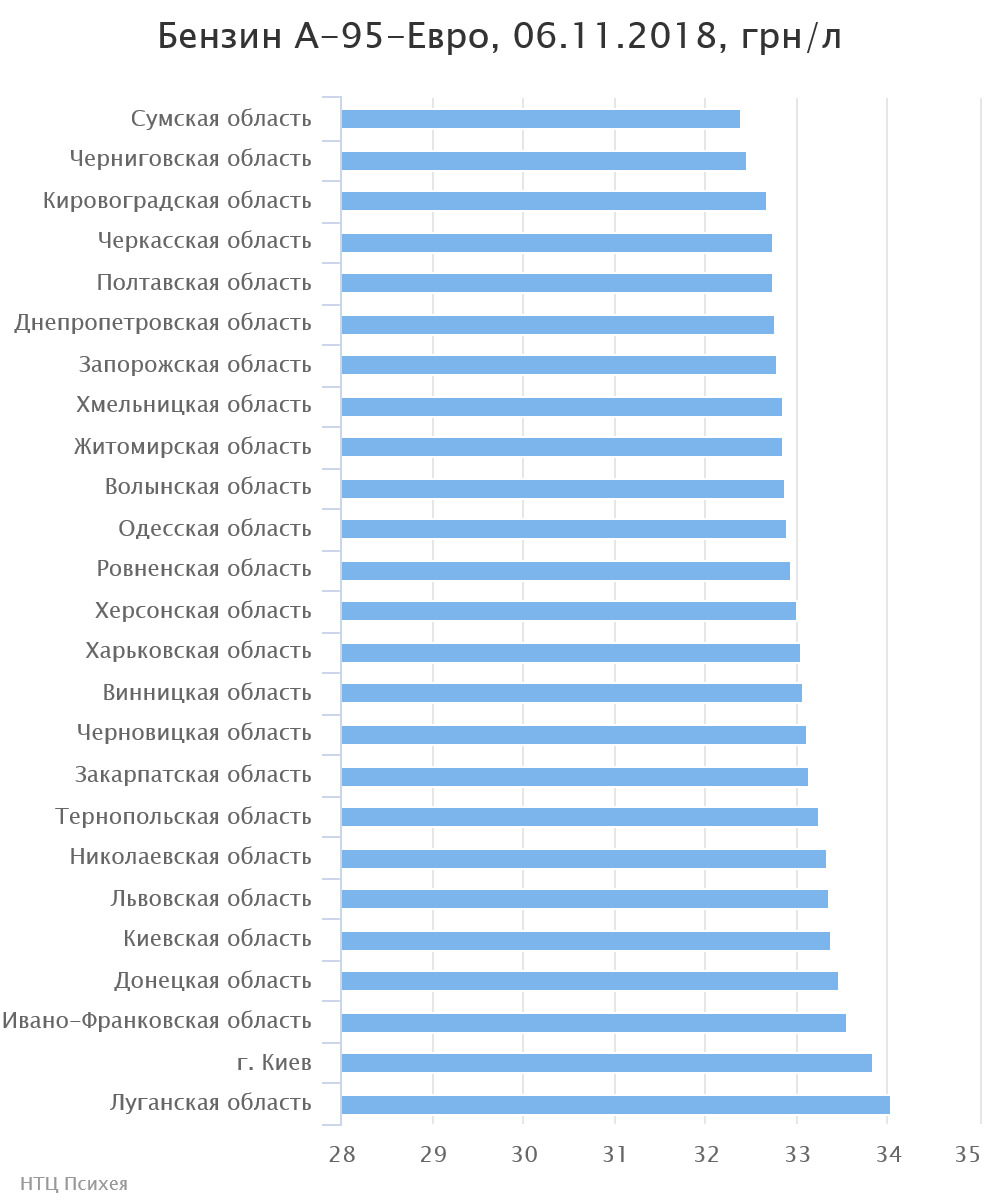 Бензин А-95-Евро, 06.11.2018, грн/л

Сумская область
Черниговская область
Кировоградская область
Черкасская область
Полтавская область
Днепропетровская область
Запорожская область
Хмельницкая область
Житомирская область
Волынская область
Одесская область
Ровненская область
Херсонская область
Харьковская область
Винницкая область
Черновицкая область
Закарпатская область
Тернопольская область
Николаевская область
Львовская область
Киевская область
Донецкая область
Ивано-Франковская область
г. Киев
Луганская область

28 29 30 31 32 33 34 35

НТЦ Психея